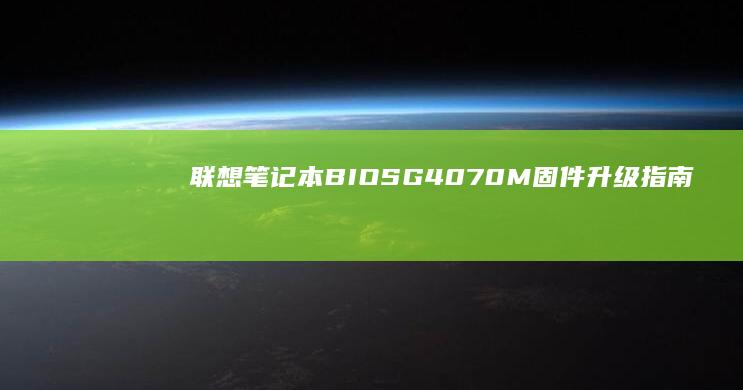 联想笔记本BIOSG4070M固件升级指南